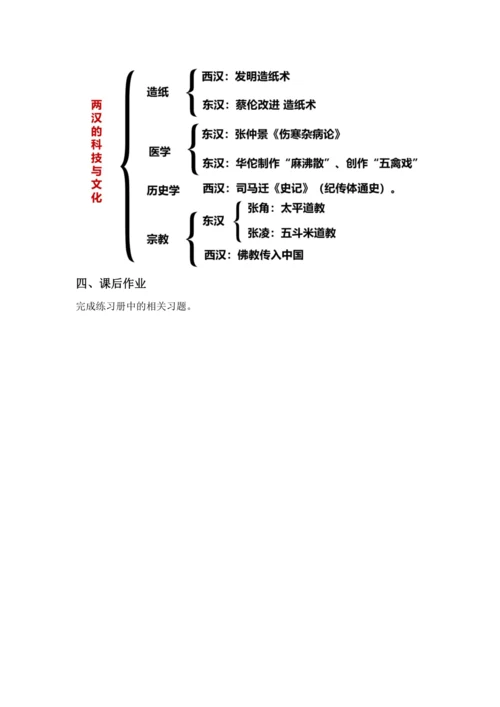 两汉的科技与文化

造纸
西汉：发明造纸术
东汉：蔡伦改进 造纸术

医学
东汉：张仲景《伤寒杂病论》
东汉：华佗制作“麻沸散”、创作“五禽戏”

历史学
西汉：司马迁《史记》（纪传体通史）。

宗教
东汉
张角：太平道教
张凌：五斗米道教
西汉：佛教传入中国

四、课后作业

完成练习册中的相关习题。